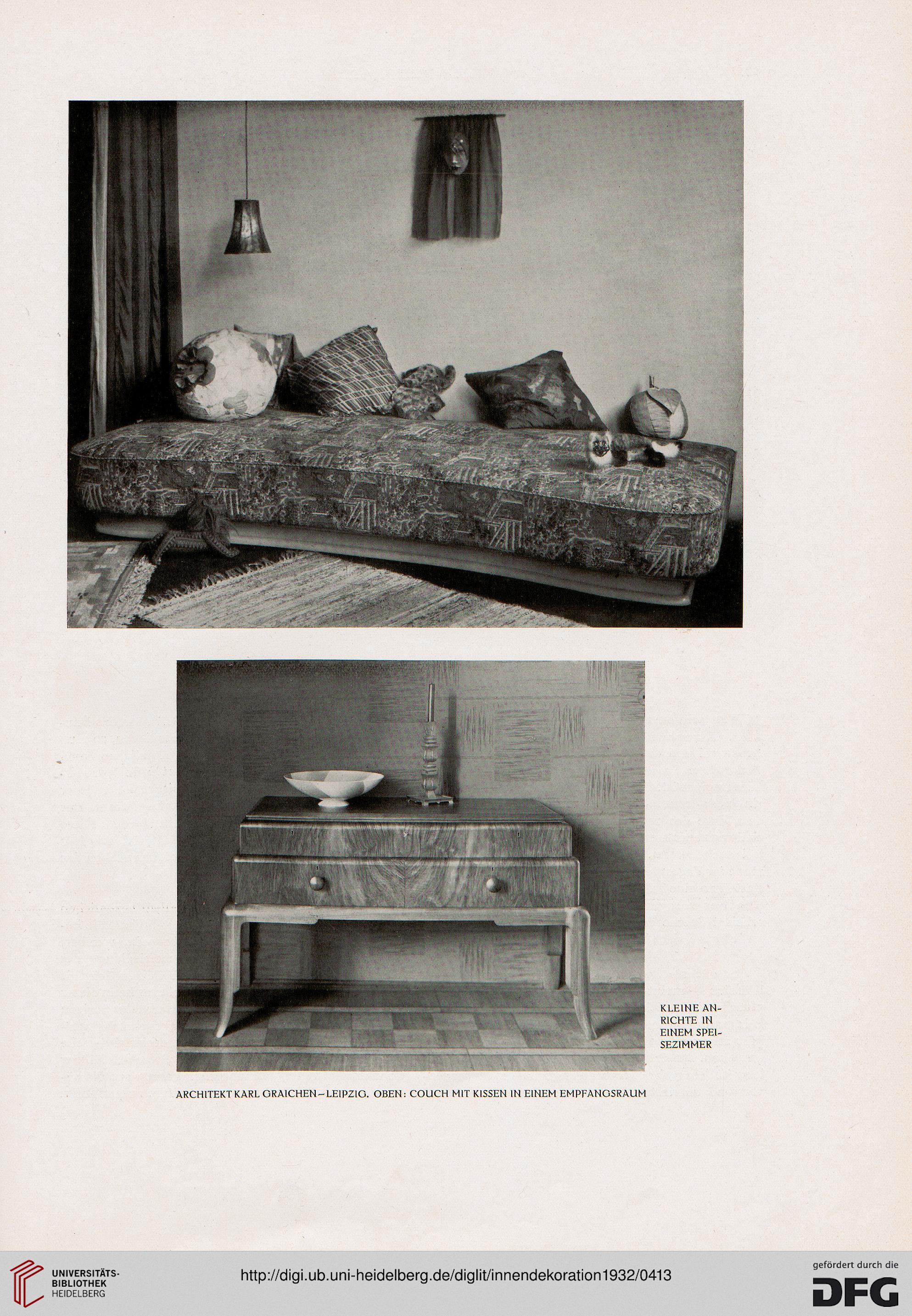 KLEINE ANRICHTE IN EINEM SPEISEZIMMER

ARCHITEKT KARL GRAICHEN–LEIPZIG. OBEN: COUCH MIT KISSEN IN EINEM EMPFANGSRAUM

UNIVERSITÄTS-BIBLIOTHEK HEIDELBERG

http://digi.ub.uni-heidelberg.de/diglit/innendekoration1932/0413

gefördert durch die DFG